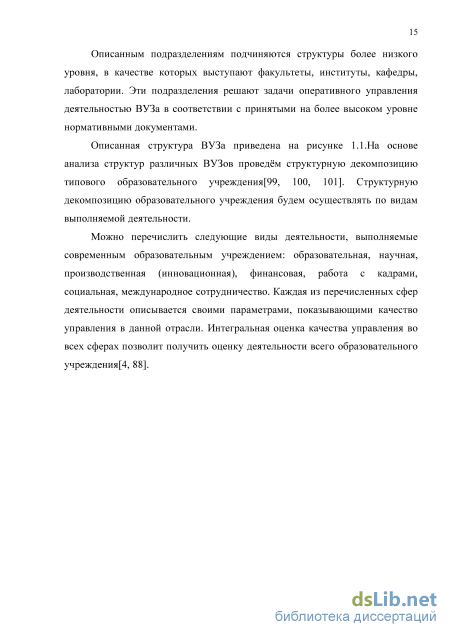 15

Описанным подразделениям подчиняются структуры более низкого уровня, в качестве которых выступают факультеты, институты, кафедры, лаборатории. Эти подразделения решают задачи оперативного управления деятельностью ВУЗа в соответствии с принятыми на более высоком уровне нормативными документами.

Описанная структура ВУЗа приведена на рисунке 1.1.На основе анализа структур различных ВУЗов проведём структурную декомпозицию типового образовательного учреждения[99, 100, 101]. Структурную декомпозицию образовательного учреждения будем осуществлять по видам выполняемой деятельности.

Можно перечислить следующие виды деятельности, выполняемые современным образовательным учреждением: образовательная, научная, производственная (инновационная), финансовая, работа с кадрами, социальная, международное сотрудничество. Каждая из перечисленных сфер деятельности описывается своими параметрами, показывающими качество управления в данной отрасли. Интегральная оценка качества управления во всех сферах позволит получить оценку деятельности всего образовательного учреждения[4, 88].

dsLib.net
библиотека диссертаций